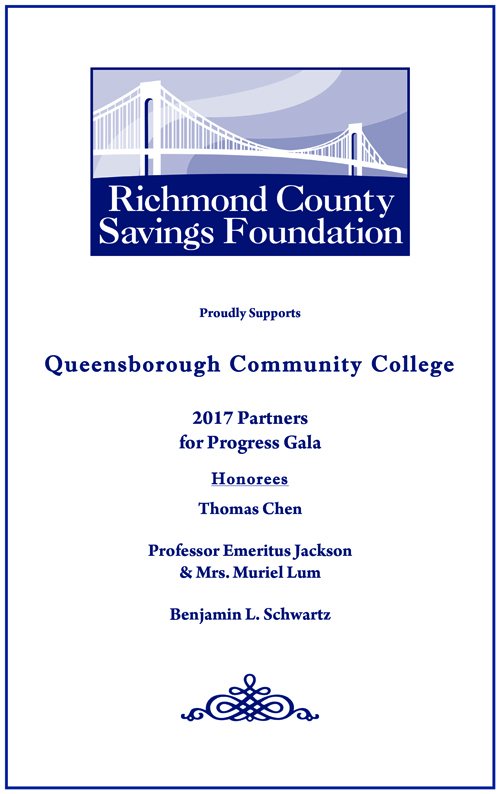 Richmond County Savings Foundation

Proudly Supports

Queensborough Community College

2017 Partners for Progress Gala

Honorees

Thomas Chen

Professor Emeritus Jackson & Mrs. Muriel Lum

Benjamin L. Schwartz